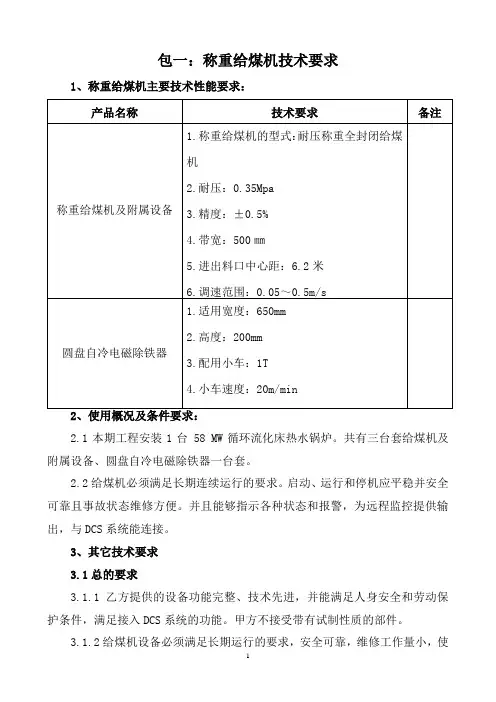 包一：称重给煤机技术要求

1、称重给煤机主要技术性能要求：

| 产品名称 | 技术要求 | 备注 |
|---|---|---|
| 称重给煤机及附属设备 | 1.称重给煤机的型式：耐压称重全封闭给煤机<br>2.耐压：0.35Mpa<br>3.精度：±0.5%<br>4.带宽：500 mm<br>5.进出料口中心距：6.2 米<br>6.调速范围：0.05～0.5m/s | |
| 圆盘自冷电磁除铁器 | 1.适用宽度：650mm<br>2.高度：200mm<br>3.配用小车：1T<br>4.小车速度：20m/min | |

2、使用概况及条件要求：

2.1 本期工程安装 1 台 58 MW 循环流化床热水锅炉。共有三台套给煤机及附属设备、圆盘自冷电磁除铁器一台套。

2.2 给煤机必须满足长期连续运行的要求。启动、运行和停机应平稳并安全可靠且事故状态维修方便。并且能够指示各种状态和报警，为远程监控提供输出，与 DCS 系统能连接。

3、其它技术要求

3.1 总的要求

3.1.1 乙方提供的设备功能完整、技术先进，并能满足人身安全和劳动保护条件，满足接入 DCS 系统的功能。甲方不接受带有试制性质的部件。

3.1.2 给煤机设备必须满足长期运行的要求，安全可靠，维修工作量小，使

1